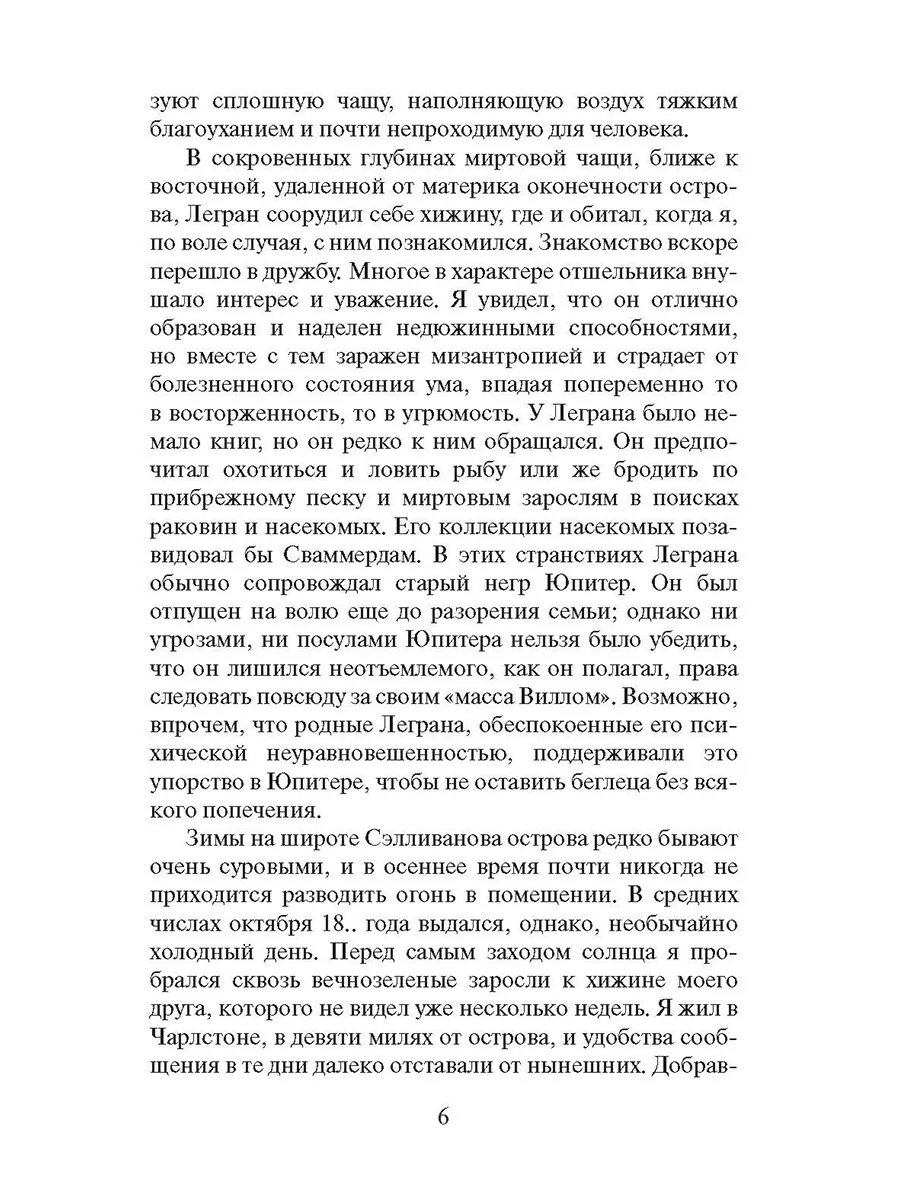 зуют сплошную чащу, наполняющую воздух тяжким благоуханием и почти непроходимую для человека.

В сокровенных глубинах миртовой чащи, ближе к восточной, удаленной от материка оконечности острова, Легран соорудил себе хижину, где и обитал, когда я, по воле случая, с ним познакомился. Знакомство вскоре перешло в дружбу. Многое в характере отшельника внушало интерес и уважение. Я увидел, что он отлично образован и наделен недюжинными способностями, но вместе с тем заражен мизантропией и страдает от болезненного состояния ума, впадая попеременно то в восторженность, то в угрюмость. У Леграна было немало книг, но он редко к ним обращался. Он предпочитал охотиться и ловить рыбу или же бродить по прибрежному песку и миртовым зарослям в поисках раковин и насекомых. Его коллекции насекомых позавидовал бы Сваммердам. В этих странствиях Леграна обычно сопровождал старый негр Юпитер. Он был отпущен на волю еще до разорения семьи; однако ни угрозами, ни посулами Юпитера нельзя было убедить, что он лишился неотъемлемого, как он полагал, права следовать повсюду за своим «масса Виллом». Возможно, впрочем, что родные Леграна, обеспокоенные его психической неуравновешенностью, поддерживали это упорство в Юпитере, чтобы не оставить беглеца без всякого попечения.

Зимы на широте Сэлливанова острова редко бывают очень суровыми, и в осеннее время почти никогда не приходится разводить огонь в помещении. В средних числах октября 18.. года выдался, однако, необычайно холодный день. Перед самым заходом солнца я пробрался сквозь вечнозеленые заросли к хижине моего друга, которого не видел уже несколько недель. Я жил в Чарлстоне, в девяти милях от острова, и удобства сообщения в те дни далеко отставали от нынешних. Добрав-

6